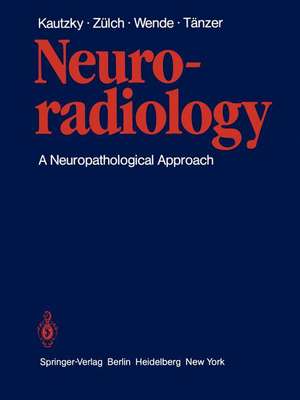 Kautzky · Zülch · Wende · Tänzer

Neuroradiology

A Neuropathological Approach

Springer-Verlag Berlin Heidelberg New York